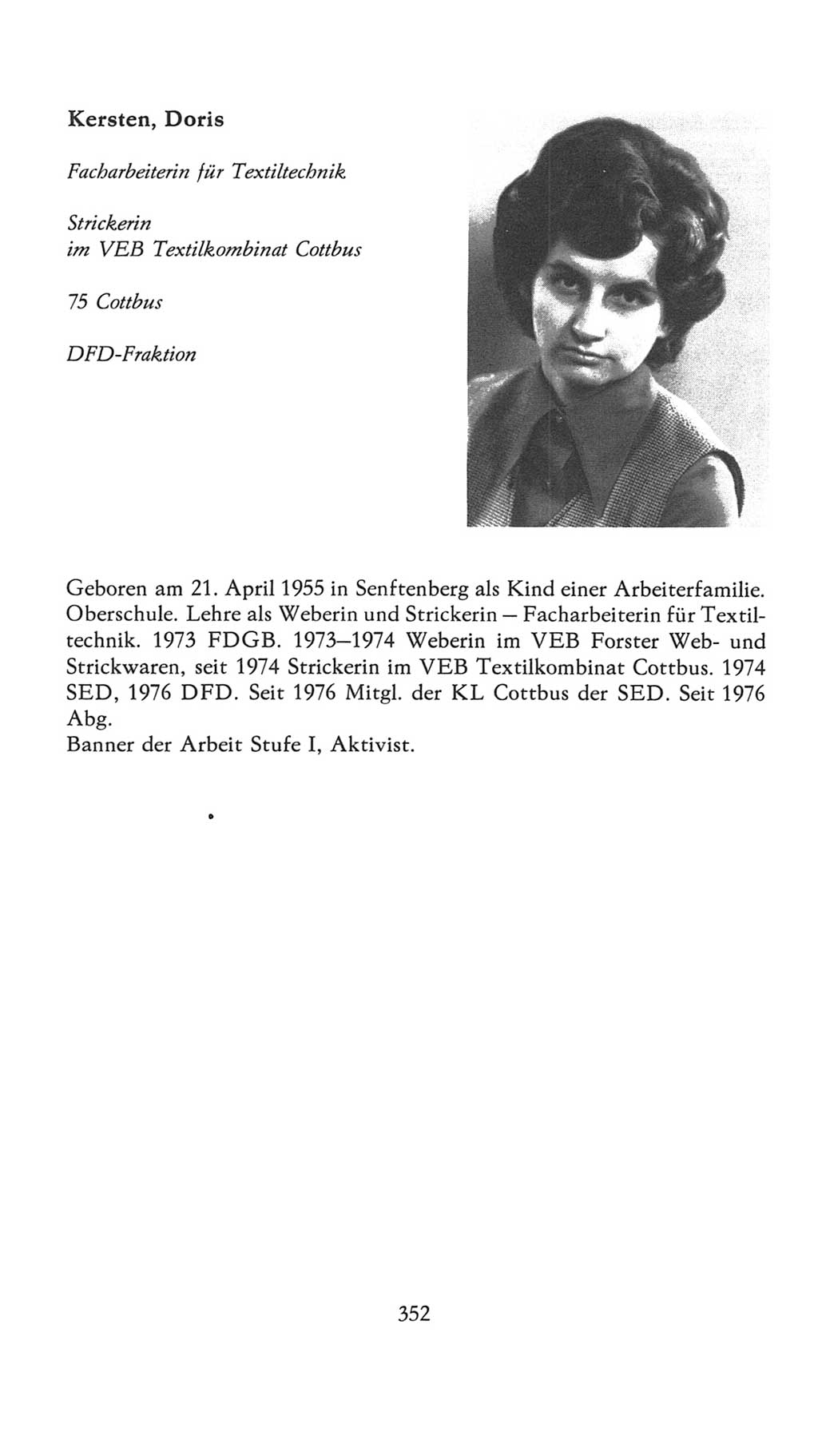 Kersten, Doris

Facharbeiterin für Textiltechnik

Strickerin
im VEB Textilkombinat Cottbus

75 Cottbus

DFD-Fraktion

Geboren am 21. April 1955 in Senftenberg als Kind einer Arbeiterfamilie. Oberschule. Lehre als Weberin und Strickerin – Facharbeiterin für Textiltechnik. 1973 FDGB. 1973–1974 Weberin im VEB Forster Web- und Strickwaren, seit 1974 Strickerin im VEB Textilkombinat Cottbus. 1974 SED, 1976 DFD. Seit 1976 Mitgl. der KL Cottbus der SED. Seit 1976 Abg.
Banner der Arbeit Stufe I, Aktivist.

352